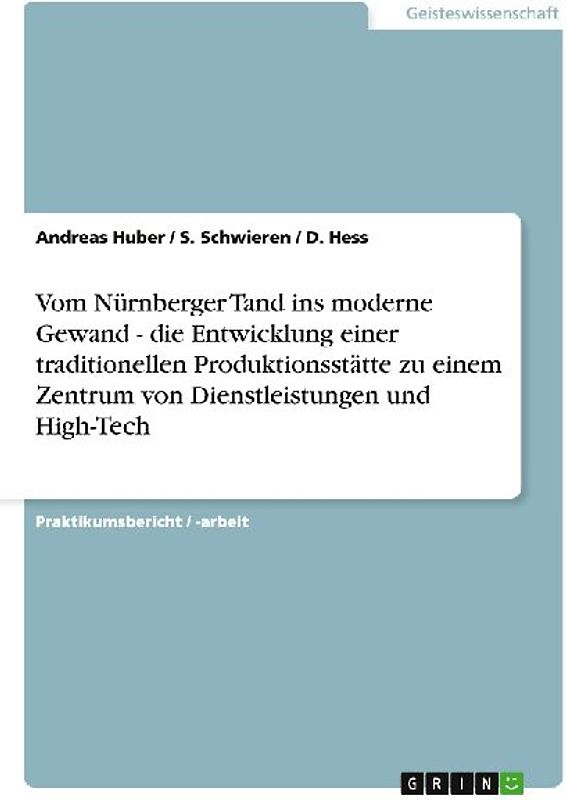 Geisteswissenschaft

Andreas Huber / S. Schwieren / D. Hess

Vom Nürnberger Tand ins moderne Gewand - die Entwicklung einer traditionellen Produktionsstätte zu einem Zentrum von Dienstleistungen und High-Tech

Praktikumsbericht / -arbeit

GRIN